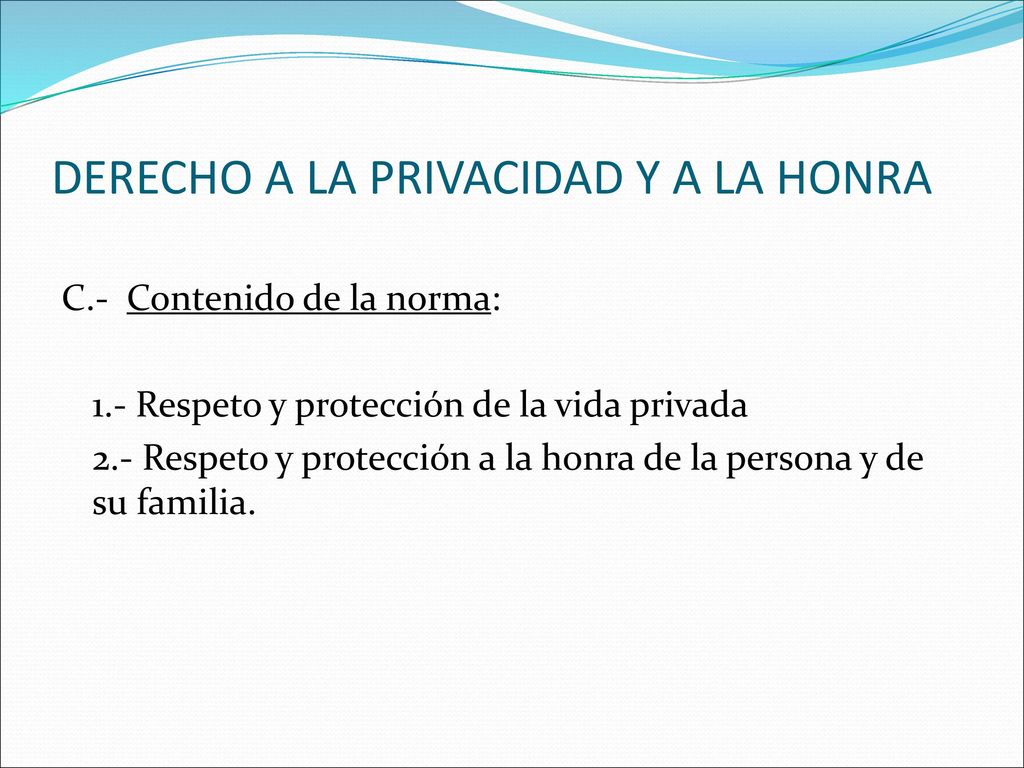 DERECHO A LA PRIVACIDAD Y A LA HONRA

C.- Contenido de la norma:

1.- Respeto y protección de la vida privada

2.- Respeto y protección a la honra de la persona y de su familia.